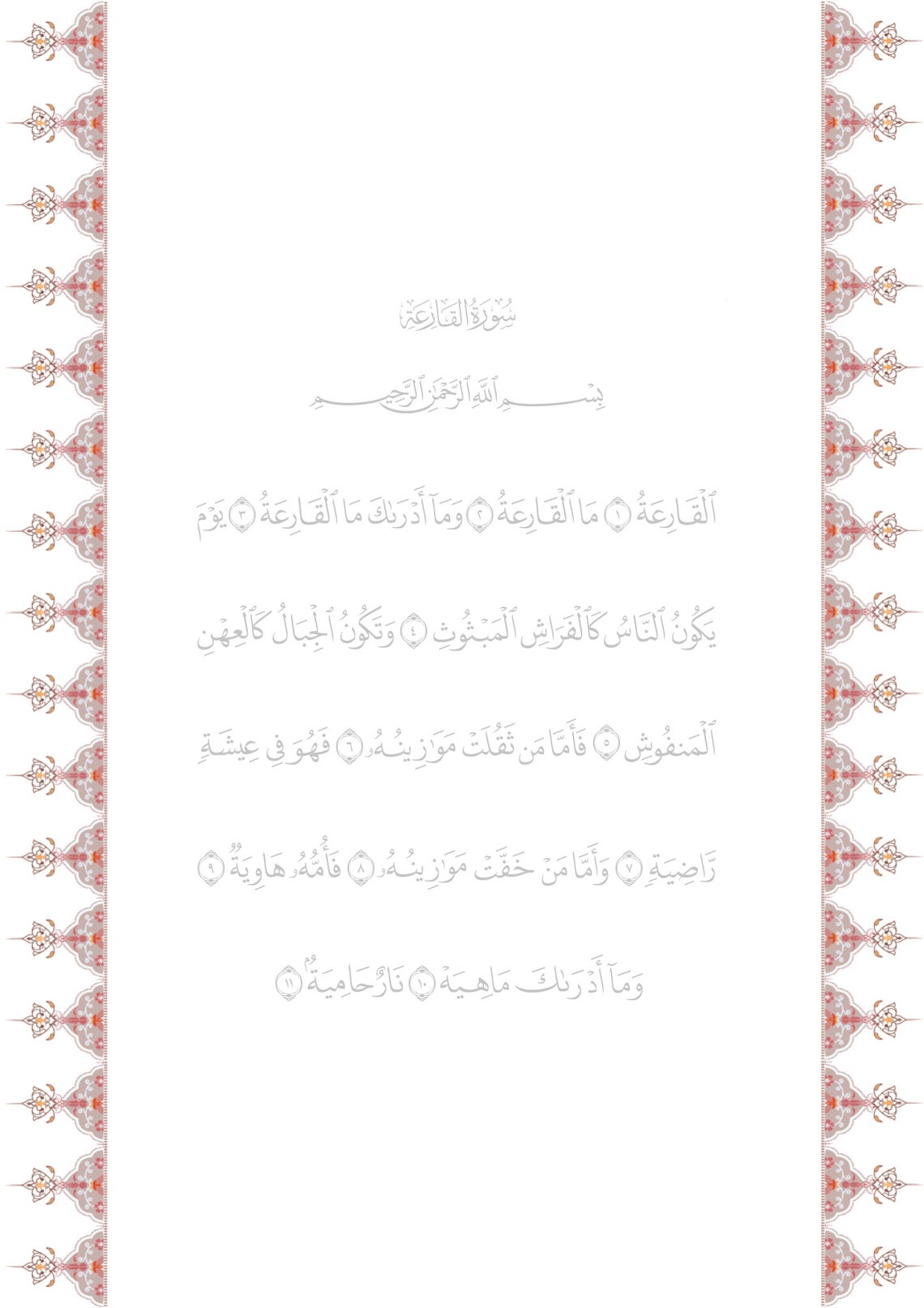 سُورَةُ القَارِعَةِ

بِسْمِ ٱللَّهِ ٱلرَّحْمَٰنِ ٱلرَّحِيمِ

ٱلْقَارِعَةُ ١ مَا ٱلْقَارِعَةُ ٢ وَمَآ أَدْرَىٰكَ مَا ٱلْقَارِعَةُ ٣ يَوْمَ يَكُونُ ٱلنَّاسُ كَٱلْفَرَاشِ ٱلْمَبْثُوثِ ٤ وَتَكُونُ ٱلْجِبَالُ كَٱلْعِهْنِ ٱلْمَنفُوشِ ٥ فَأَمَّا مَن ثَقُلَتْ مَوَٰزِينُهُۥ ٦ فَهُوَ فِى عِيشَةٍ رَّاضِيَةٍ ٧ وَأَمَّا مَنْ خَفَّتْ مَوَٰزِينُهُۥ ٨ فَأُمُّهُۥ هَاوِيَةٌ ٩ وَمَآ أَدْرَىٰكَ مَا هِيَهْ ١٠ نَارٌ حَامِيَةٌۢ ١١